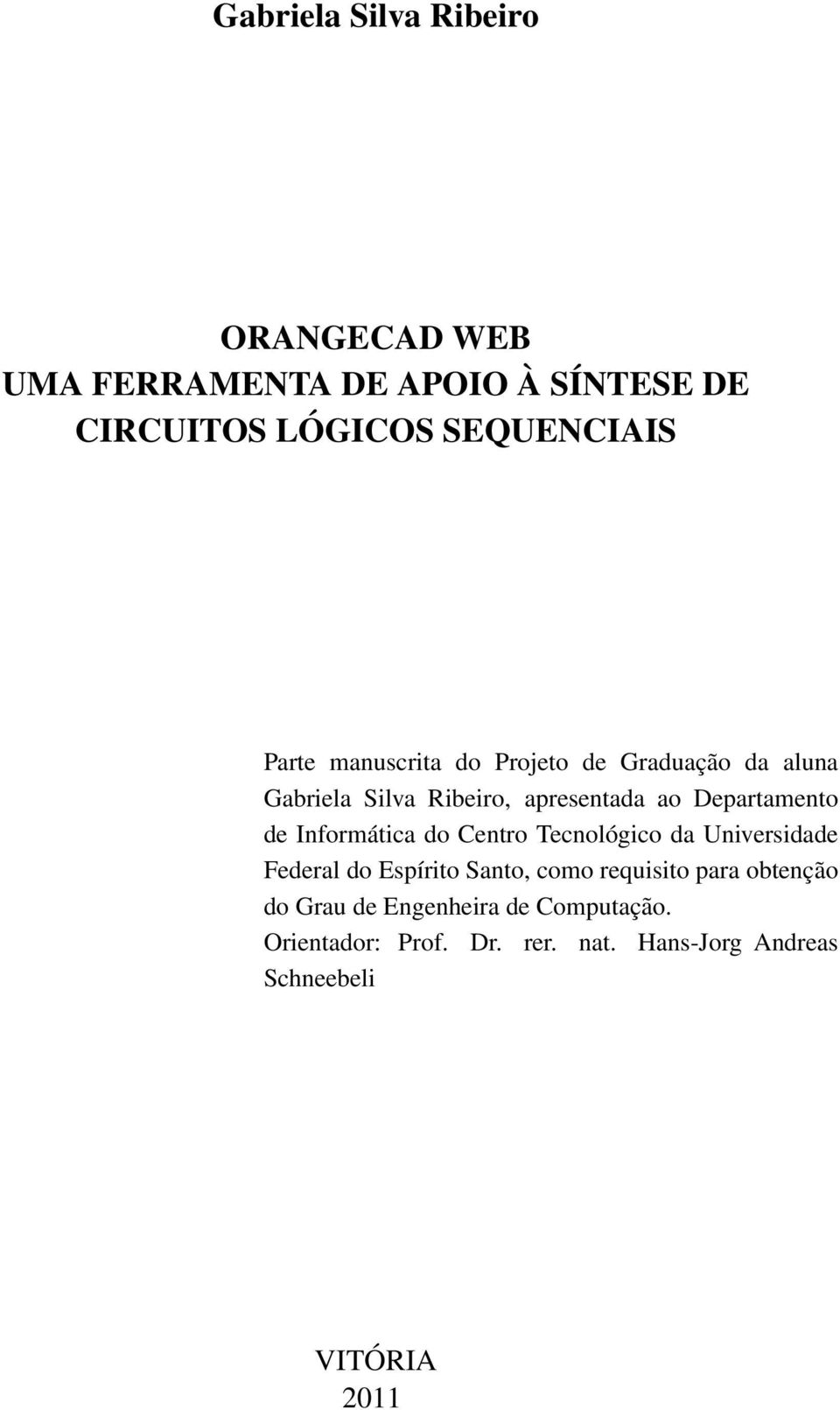 Gabriela Silva Ribeiro

ORANGECAD WEB
UMA FERRAMENTA DE APOIO À SÍNTESE DE CIRCUITOS LÓGICOS SEQUENCIAIS

Parte manuscrita do Projeto de Graduação da aluna Gabriela Silva Ribeiro, apresentada ao Departamento de Informática do Centro Tecnológico da Universidade Federal do Espírito Santo, como requisito para obtenção do Grau de Engenheira de Computação.
Orientador: Prof. Dr. rer. nat. Hans-Jorg Andreas Schneebeli

VITÓRIA
2011